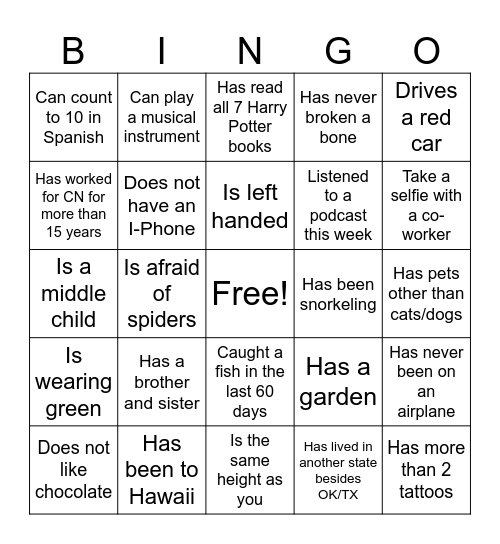 | B | I | N | G | O |
|---|---|---|---|---|
| Can count to 10 in Spanish | Can play a musical instrument | Has read all 7 Harry Potter books | Has never broken a bone | Drives a red car |
| Has worked for CN for more than 15 years | Does not have an I-Phone | Is left handed | Listened to a podcast this week | Take a selfie with a co-worker |
| Is a middle child | Is afraid of spiders | Free! | Has been snorkeling | Has pets other than cats/dogs |
| Is wearing green | Has a brother and sister | Caught a fish in the last 60 days | Has a garden | Has never been on an airplane |
| Does not like chocolate | Has been to Hawaii | Is the same height as you | Has lived in another state besides OK/TX | Has more than 2 tattoos |